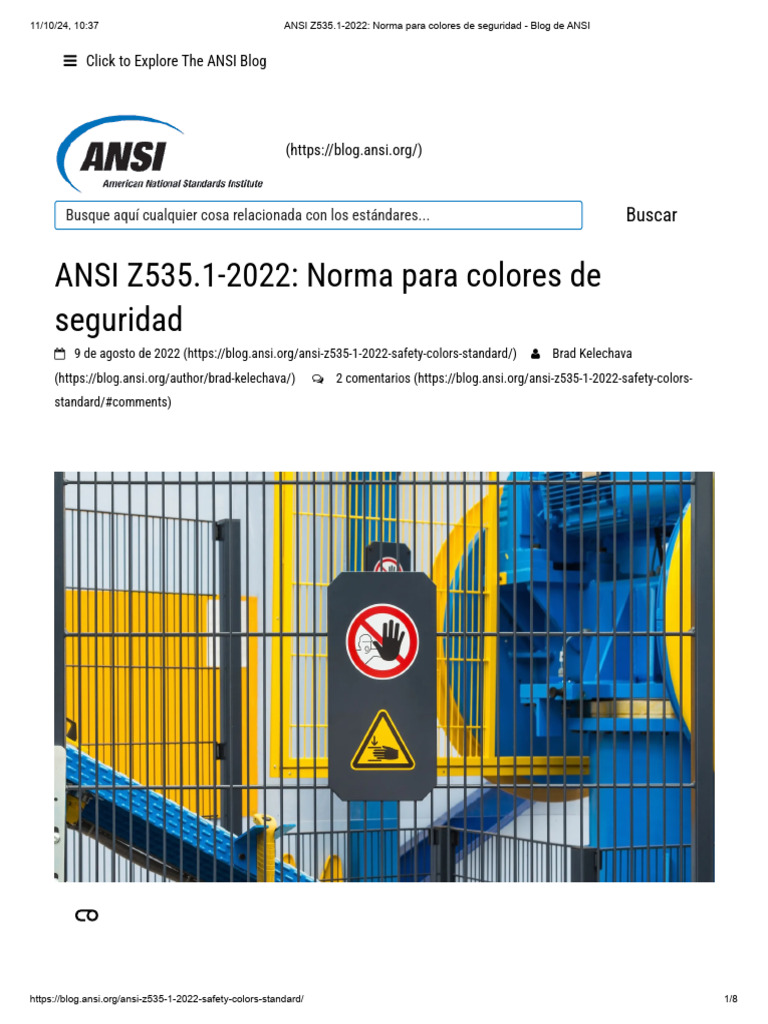 11/10/24, 10:37 ANSI Z535.1-2022: Norma para colores de seguridad - Blog de ANSI

Click to Explore The ANSI Blog

ANSI
American National Standards Institute

(https://blog.ansi.org/)

Busque aquí cualquier cosa relacionada con los estándares...

Buscar

ANSI Z535.1-2022: Norma para colores de seguridad

9 de agosto de 2022 (https://blog.ansi.org/ansi-z535-1-2022-safety-colors-standard/) Brad Kelechava (https://blog.ansi.org/author/brad-kelechava/) 2 comentarios (https://blog.ansi.org/ansi-z535-1-2022-safety-colors-standard/#comments)

https://blog.ansi.org/ansi-z535-1-2022-safety-colors-standard/ 1/8